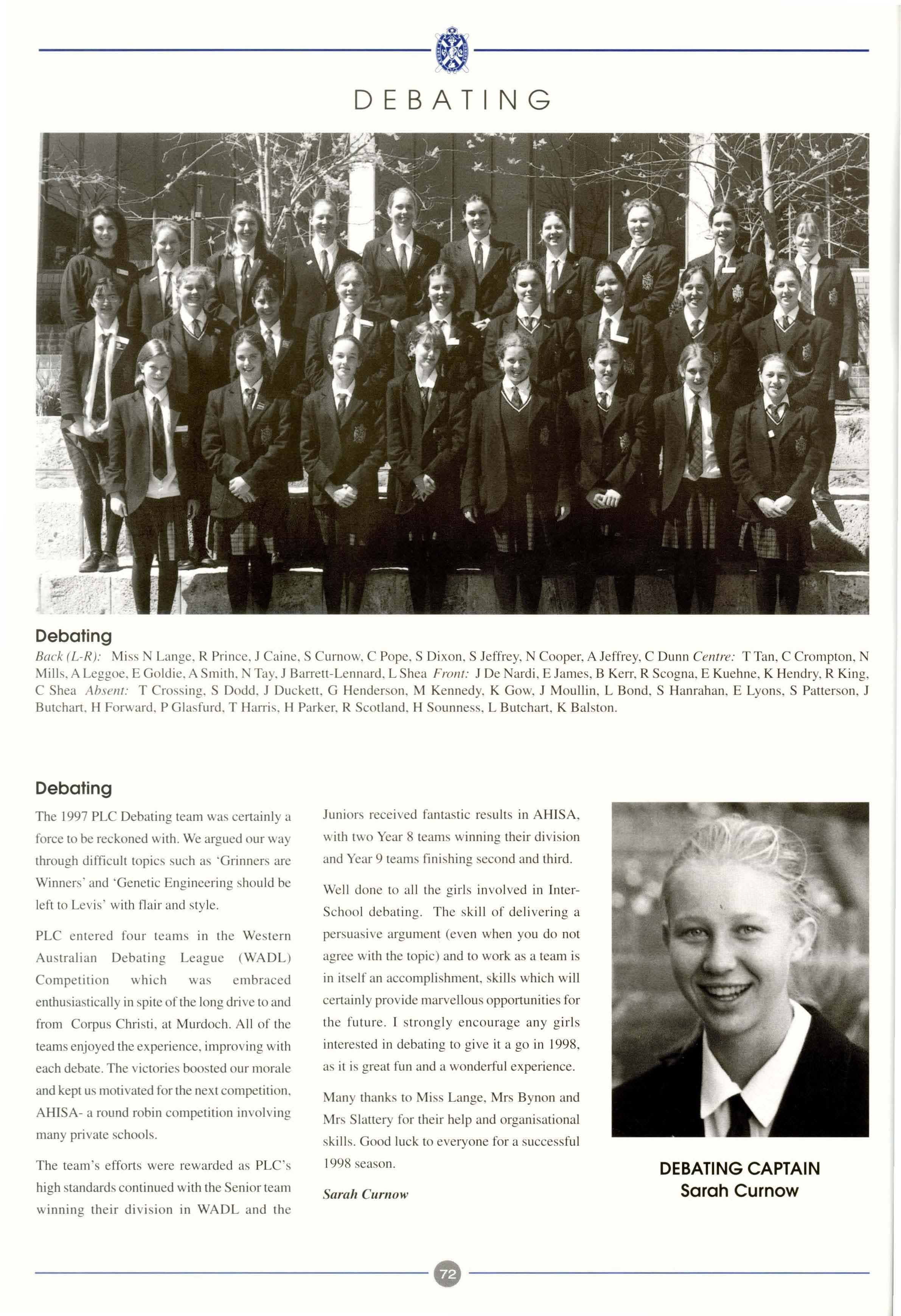 DEBATING

Debating

Back (L-R): Miss N Lange, R Prince, J Caine, S Curnow, C Pope, S Dixon, S Jeffrey, N Cooper, A Jeffrey, C Dunn Centre: T Tan, C Crompton, N Mills, A Leggoe, E Goldie, A Smith, N Tay, J Barrett-Lennard, L Shea Front: J De Nardi, E James, B Kerr, R Scogna, E Kuehne, K Hendry, R King, C Shea Absent: T Crossing, S Dodd, J Duckett, G Henderson, M Kennedy, K Gow, J Moullin, L Bond, S Hanrahan, E Lyons, S Patterson, J Butchart, H Forward, P Glasfurd, T Harris, H Parker, R Scotland, H Sounness, L Butchart, K Balston.

Debating

The 1997 PLC Debating team was certainly a force to be reckoned with. We argued our way through difficult topics such as 'Grinners are Winners' and 'Genetic Engineering should be left to Levis' with flair and style.

PLC entered four teams in the Western Australian Debating League (WADL) Competition which was embraced enthusiastically in spite of the long drive to and from Corpus Christi, at Murdoch. All of the teams enjoyed the experience, improving with each debate. The victories boosted our morale and kept us motivated for the next competition, AHISA- a round robin competition involving many private schools.

The team's efforts were rewarded as PLC's high standards continued with the Senior team winning their division in WADL and the Juniors received fantastic results in AHISA, with two Year 8 teams winning their division and Year 9 teams finishing second and third.

Well done to all the girls involved in Inter-School debating. The skill of delivering a persuasive argument (even when you do not agree with the topic) and to work as a team is in itself an accomplishment, skills which will certainly provide marvellous opportunities for the future. I strongly encourage any girls interested in debating to give it a go in 1998, as it is great fun and a wonderful experience.

Many thanks to Miss Lange, Mrs Bynon and Mrs Slattery for their help and organisational skills. Good luck to everyone for a successful 1998 season.

Sarah Curnow

DEBATING CAPTAIN
Sarah Curnow

72